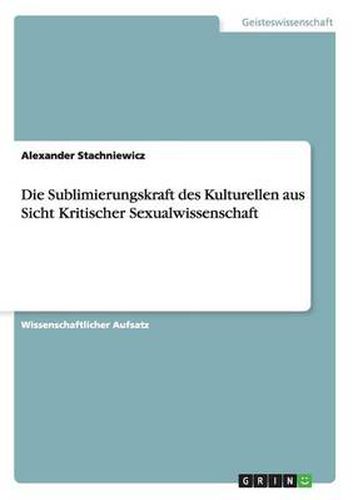 Geisteswissenschaft

Alexander Stachniewicz

Die Sublimierungskraft des Kulturellen aus Sicht Kritischer Sexualwissenschaft

Wissenschaftlicher Aufsatz

GRIN